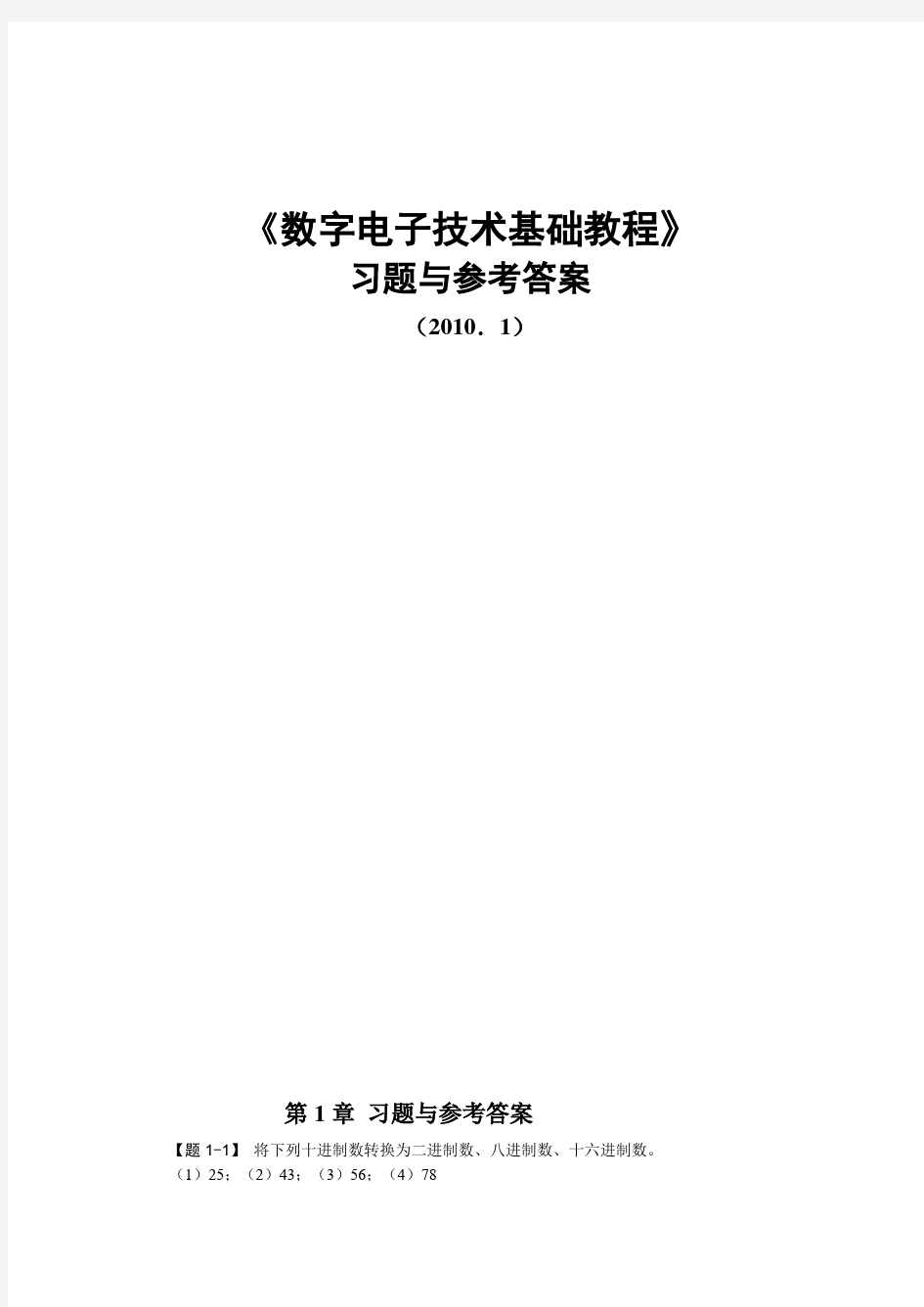 《数字电子技术基础教程》
习题与参考答案
（2010．1）

第 1 章 习题与参考答案

【题 1-1】 将下列十进制数转换为二进制数、八进制数、十六进制数。
（1）25；（2）43；（3）56；（4）78